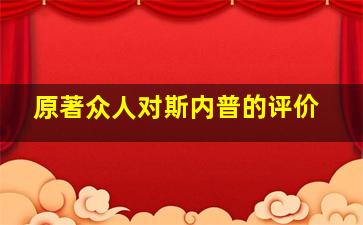 原著众人对斯内普的评价